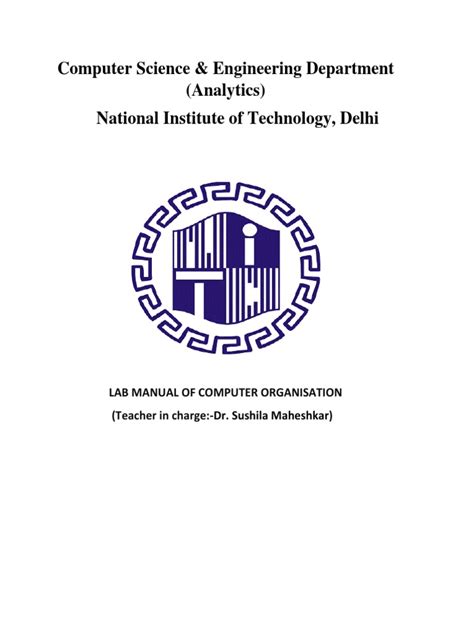 Computer Science & Engineering Department
(Analytics)
National Institute of Technology, Delhi

LAB MANUAL OF COMPUTER ORGANISATION
(Teacher in charge:-Dr. Sushila Maheshkar)